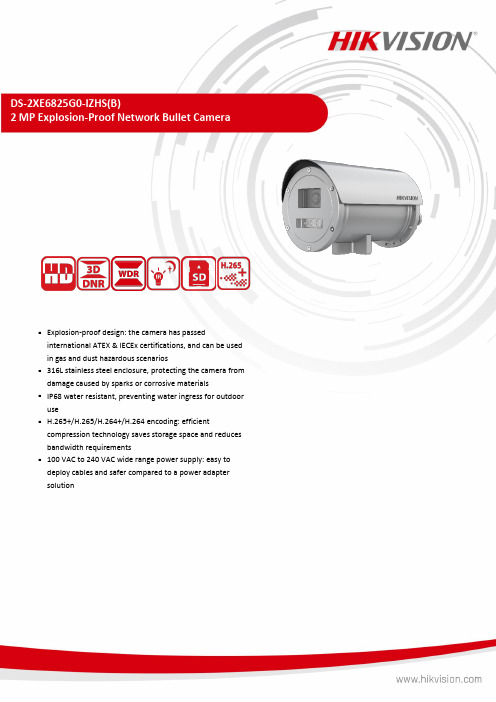 HIKVISION

DS-2XE6825G0-IZHS(B)
2 MP Explosion-Proof Network Bullet Camera

HIKVISION

HD 3D DNR WDR IR SD H.265+

- Explosion-proof design: the camera has passed international ATEX & IECEx certifications, and can be used in gas and dust hazardous scenarios
- 316L stainless steel enclosure, protecting the camera from damage caused by sparks or corrosive materials
- IP68 water resistant, preventing water ingress for outdoor use
- H.265+/H.265/H.264+/H.264 encoding: efficient compression technology saves storage space and reduces bandwidth requirements
- 100 VAC to 240 VAC wide range power supply: easy to deploy cables and safer compared to a power adapter solution

www.hikvision.com